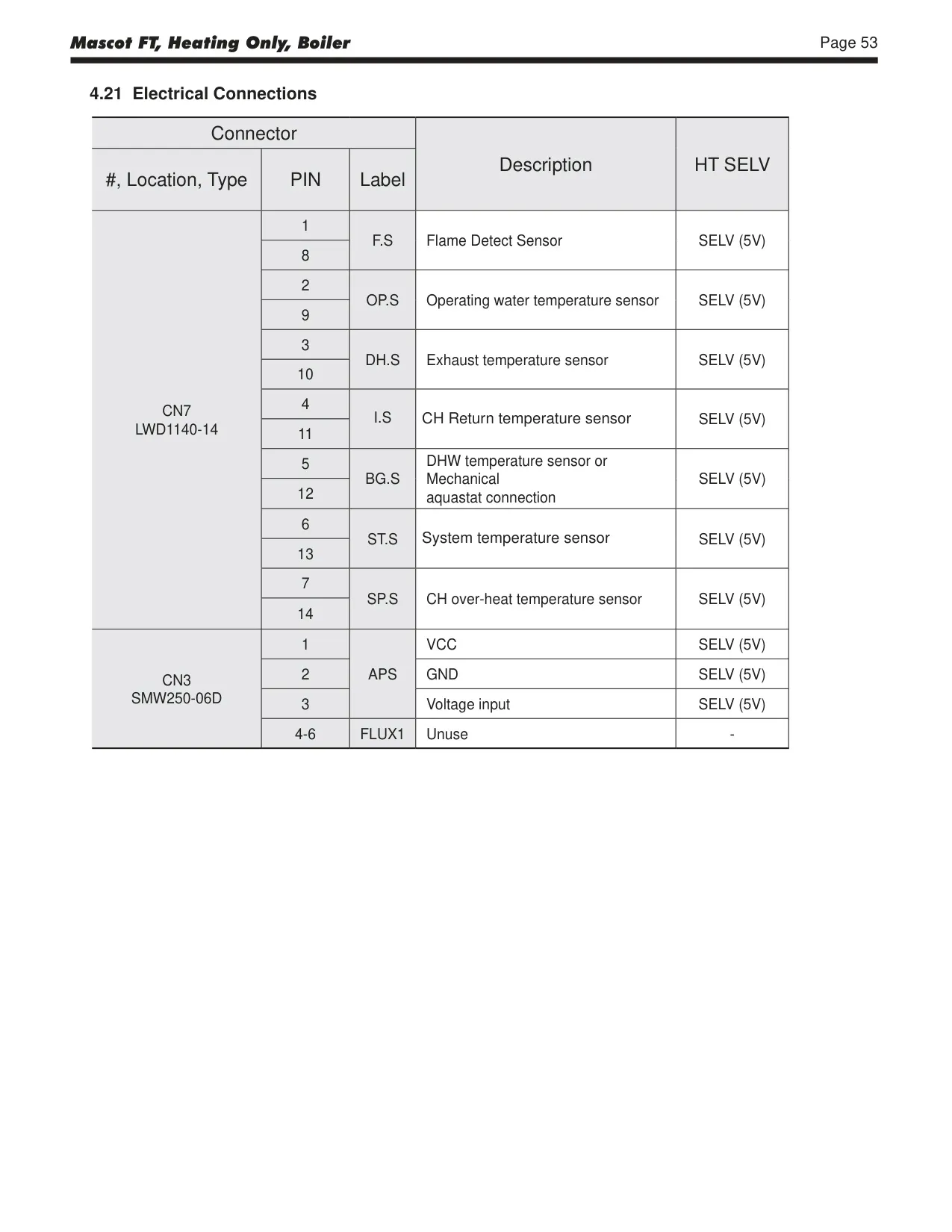 Mascot FT, Heating Only, Boiler

Page 53

4.21 Electrical Connections

| Connector | | | Description | HT SELV |
|---|---|---|---|---|
| #, Location, Type | PIN | Label | | |
| CN7 LWD1140-14 | 1 | F.S | Flame Detect Sensor | SELV (5V) |
| | 8 | | | |
| | 2 | OP.S | Operating water temperature sensor | SELV (5V) |
| | 9 | | | |
| | 3 | DH.S | Exhaust temperature sensor | SELV (5V) |
| | 10 | | | |
| | 4 | I.S | CH Return temperature sensor | SELV (5V) |
| | 11 | | | |
| | 5 | BG.S | DHW temperature sensor or Mechanical aquastat connection | SELV (5V) |
| | 12 | | | |
| | 6 | ST.S | System temperature sensor | SELV (5V) |
| | 13 | | | |
| | 7 | SP.S | CH over-heat temperature sensor | SELV (5V) |
| | 14 | | | |
| CN3 SMW250-06D | 1 | APS | VCC | SELV (5V) |
| | 2 | | GND | SELV (5V) |
| | 3 | | Voltage input | SELV (5V) |
| | 4-6 | FLUX1 | Unuse | - |